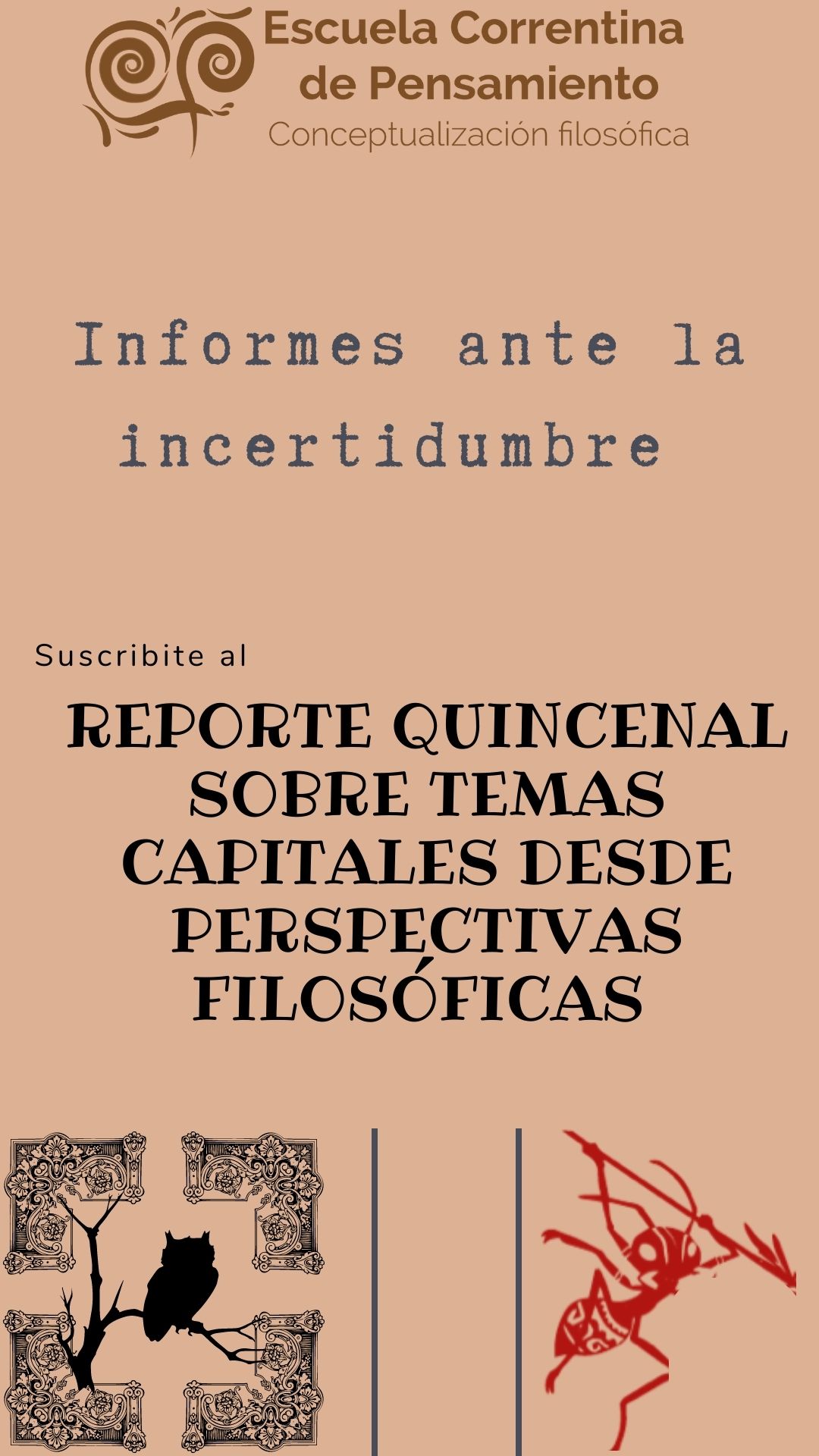 Escuela Correntina de Pensamiento
Conceptualización filosófica

Informes ante la incertidumbre

Suscribite al

REPORTE QUINCENAL SOBRE TEMAS CAPITALES DESDE PERSPECTIVAS FILOSÓFICAS